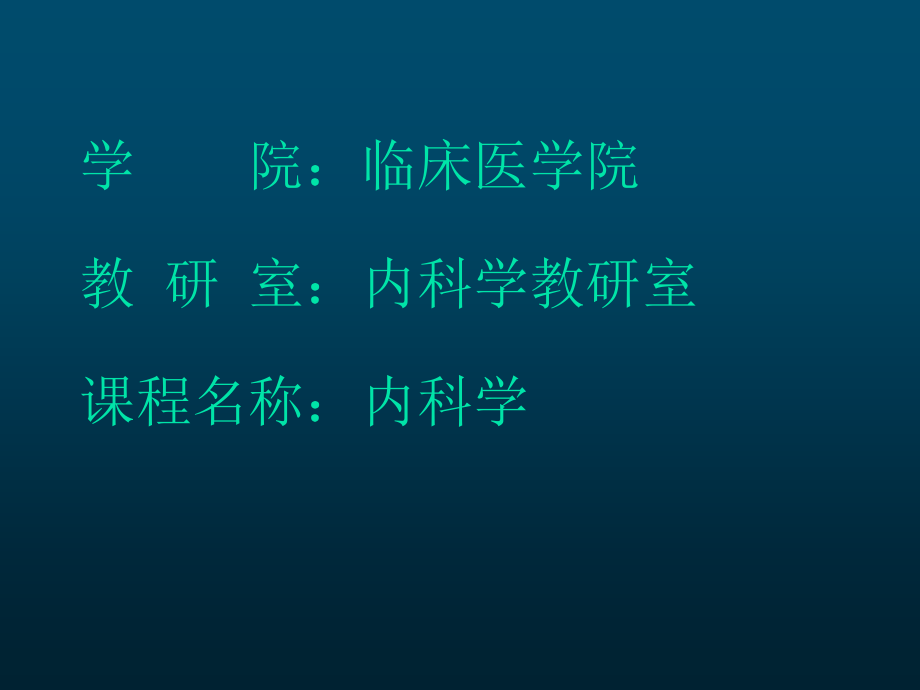 学　　院：临床医学院

教 研 室：内科学教研室

课程名称：内科学